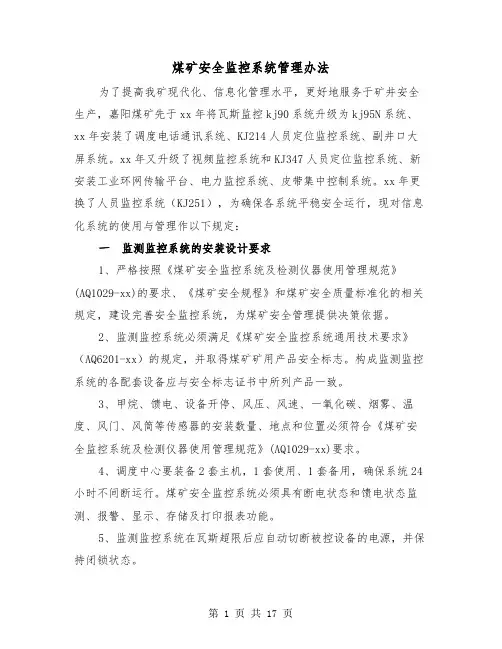 煤矿安全监控系统管理办法

为了提高我矿现代化、信息化管理水平，更好地服务于矿井安全生产，嘉阳煤矿先于xx年将瓦斯监控kj90系统升级为kj95N系统、xx年安装了调度电话通讯系统、KJ214人员定位监控系统、副井口大屏系统。xx年又升级了视频监控系统和KJ347人员定位监控系统、新安装工业环网传输平台、电力监控系统、皮带集中控制系统。xx年更换了人员监控系统（KJ251），为确保各系统平稳安全运行，现对信息化系统的使用与管理作以下规定：

一　监测监控系统的安装设计要求

1、严格按照《煤矿安全监控系统及检测仪器使用管理规范》(AQ1029-xx)的要求、《煤矿安全规程》和煤矿安全质量标准化的相关规定，建设完善安全监控系统，为煤矿安全管理提供决策依据。

2、监测监控系统必须满足《煤矿安全监控系统通用技术要求》（AQ6201-xx）的规定，并取得煤矿矿用产品安全标志。构成监测监控系统的各配套设备应与安全标志证书中所列产品一致。

3、甲烷、馈电、设备开停、风压、风速、一氧化碳、烟雾、温度、风门、风筒等传感器的安装数量、地点和位置必须符合《煤矿安全监控系统及检测仪器使用管理规范》(AQ1029-xx)要求。

4、调度中心要装备2套主机，1套使用、1套备用，确保系统24小时不间断运行。煤矿安全监控系统必须具有断电状态和馈电状态监测、报警、显示、存储及打印报表功能。

5、监测监控系统在瓦斯超限后应自动切断被控设备的电源，并保持闭锁状态。

第 1 页 共 17 页